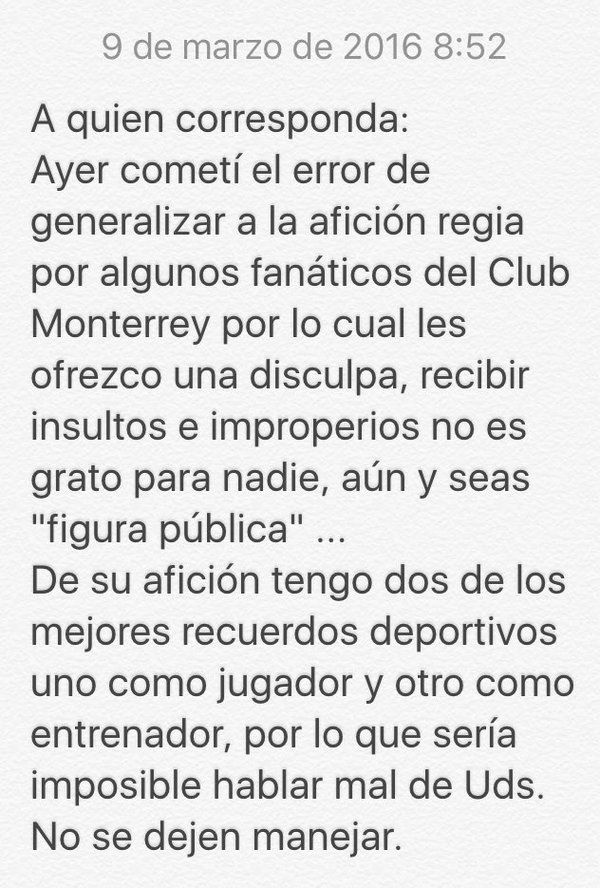 9 de marzo de 2016 8:52

A quien corresponda:
Ayer cometí el error de generalizar a la afición regia por algunos fanáticos del Club Monterrey por lo cual les ofrezco una disculpa, recibir insultos e improperios no es grato para nadie, aún y seas "figura pública" ...
De su afición tengo dos de los mejores recuerdos deportivos uno como jugador y otro como entrenador, por lo que sería imposible hablar mal de Uds.
No se dejen manejar.